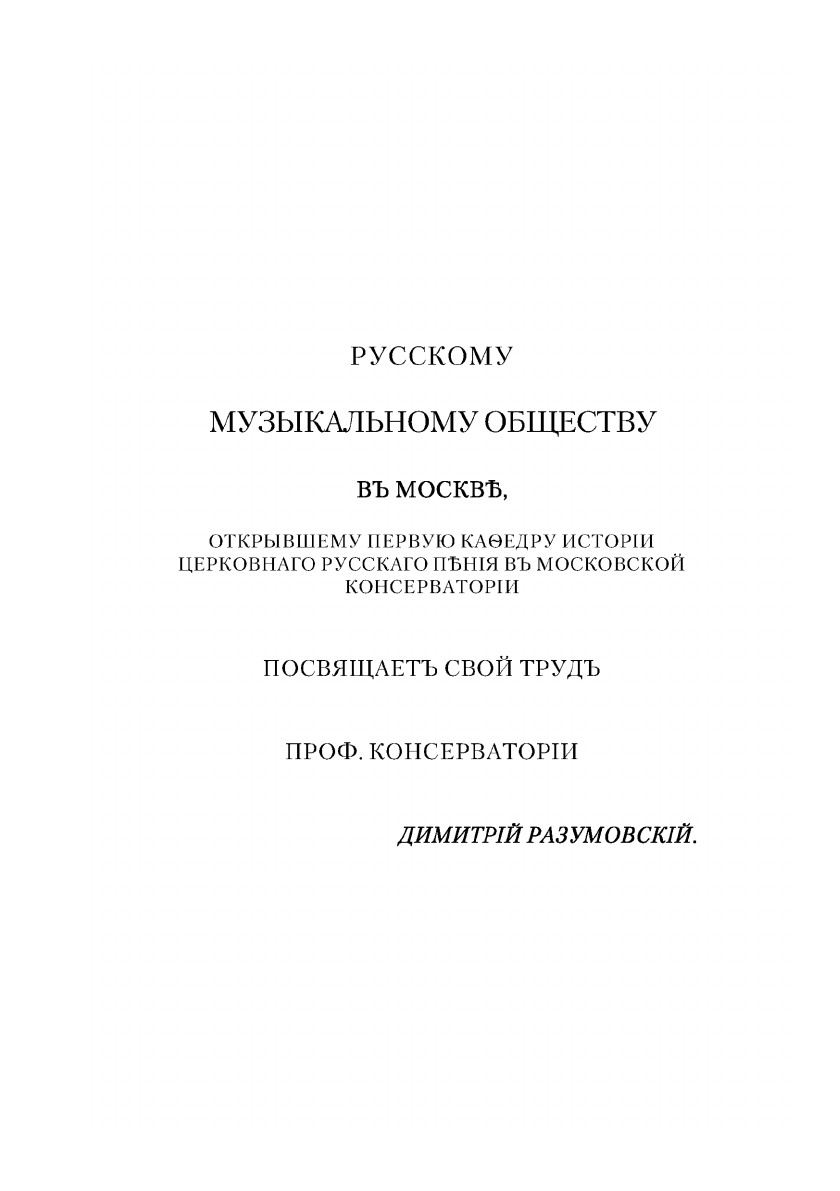 РУССКОМУ

МУЗЫКАЛЬНОМУ ОБЩЕСТВУ

ВЪ МОСКВѢ,

ОТКРЫВШЕМУ ПЕРВУЮ КАѲЕДРУ ИСТОРІИ ЦЕРКОВНАГО РУССКАГО ПѢНІЯ ВЪ МОСКОВСКОЙ КОНСЕРВАТОРІИ

ПОСВЯЩАЕТЪ СВОЙ ТРУДЪ

ПРОФ. КОНСЕРВАТОРІИ

ДИМИТРІЙ РАЗУМОВСКІЙ.